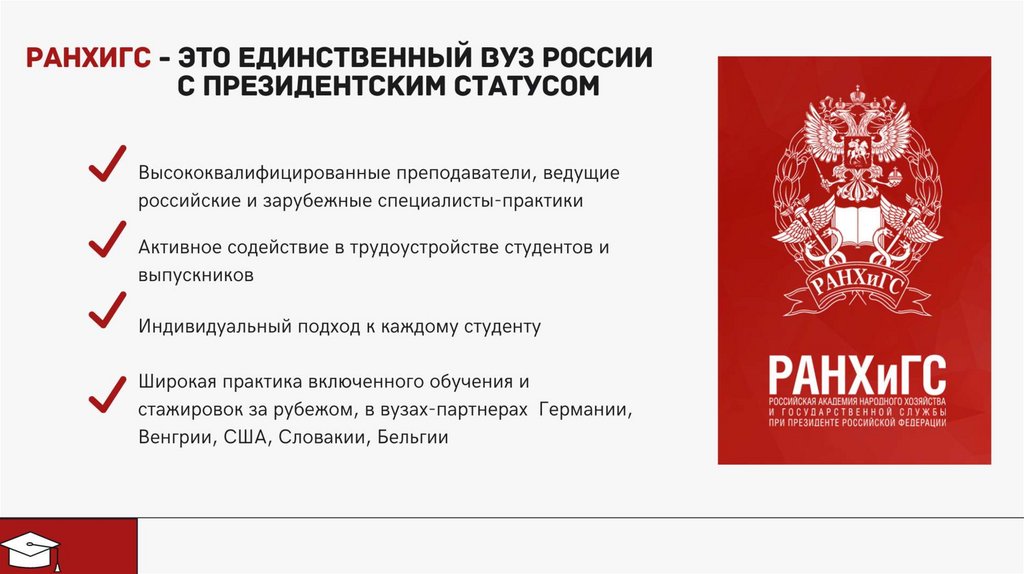 РАНХИГС - ЭТО ЕДИНСТВЕННЫЙ ВУЗ РОССИИ С ПРЕЗИДЕНТСКИМ СТАТУСОМ

Высококвалифицированные преподаватели, ведущие российские и зарубежные специалисты-практики

Активное содействие в трудоустройстве студентов и выпускников

Индивидуальный подход к каждому студенту

Широкая практика включенного обучения и стажировок за рубежом, в вузах-партнерах Германии, Венгрии, США, Словакии, Бельгии

РАНХиГС

РАНХиГС
РОССИЙСКАЯ АКАДЕМИЯ НАРОДНОГО ХОЗЯЙСТВА И ГОСУДАРСТВЕННОЙ СЛУЖБЫ ПРИ ПРЕЗИДЕНТЕ РОССИЙСКОЙ ФЕДЕРАЦИИ